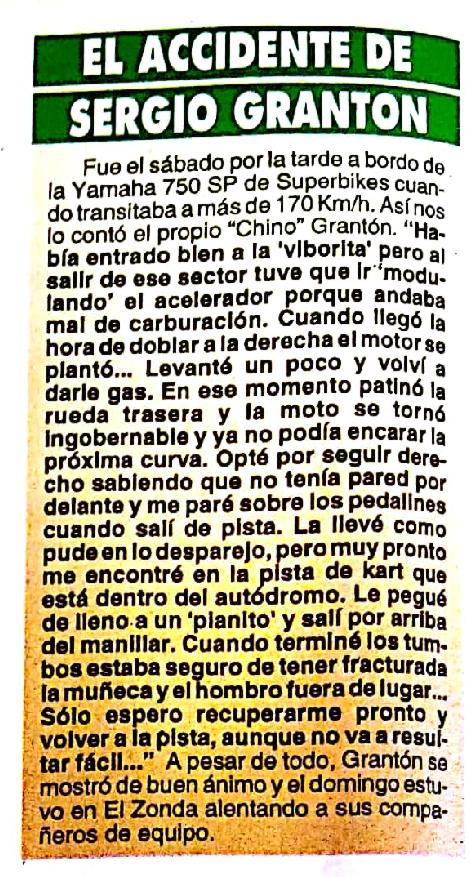 EL ACCIDENTE DE SERGIO GRANTON

Fue el sábado por la tarde a bordo de la Yamaha 750 SP de Superbikes cuando transitaba a más de 170 Km/h. Así nos lo contó el propio "Chino" Grantón. "Había entrado bien a la 'viborita' pero al salir de ese sector tuve que ir 'modulando' el acelerador porque andaba mal de carburación. Cuando llegó la hora de doblar a la derecha el motor se plantó... Levanté un poco y volví a darle gas. En ese momento patinó la rueda trasera y la moto se tornó ingobernable y ya no podía encarar la próxima curva. Opté por seguir derecho sabiendo que no tenía pared por delante y me paré sobre los pedalines cuando salí de pista. La llevé como pude en lo desparejo, pero muy pronto me encontré en la pista de kart que está dentro del autódromo. Le pegué de lleno a un 'planito' y salí por arriba del manillar. Cuando terminé los tumbos estaba seguro de tener fracturada la muñeca y el hombro fuera de lugar... Sólo espero recuperarme pronto y volver a la pista, aunque no va a resultar fácil..." A pesar de todo, Grantón se mostró de buen ánimo y el domingo estuvo en El Zonda alentando a sus compañeros de equipo.